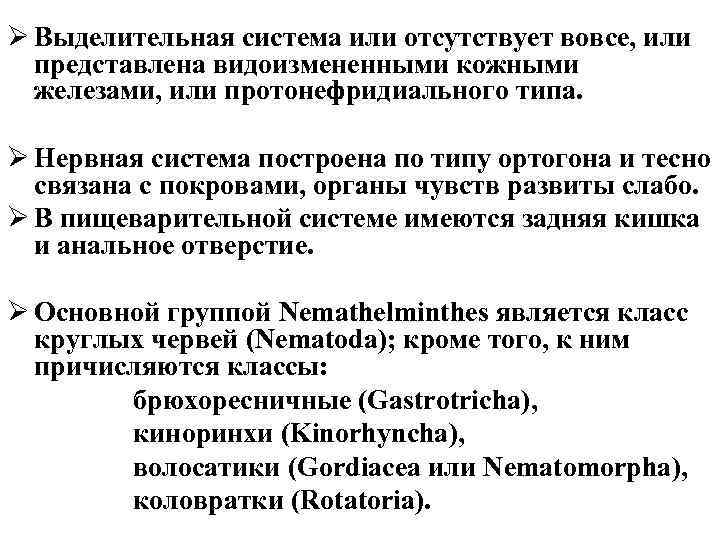 ➢ Выделительная система или отсутствует вовсе, или представлена видоизмененными кожными железами, или протонефридиального типа.

➢ Нервная система построена по типу ортогона и тесно связана с покровами, органы чувств развиты слабо.

➢ В пищеварительной системе имеются задняя кишка и анальное отверстие.

➢ Основной группой Nemathelminthes является класс круглых червей (Nematoda); кроме того, к ним причисляются классы:

брюхоресничные (Gastrotricha),
киноринхи (Kinorhyncha),
волосатики (Gordiacea или Nematomorpha),
коловратки (Rotatoria).